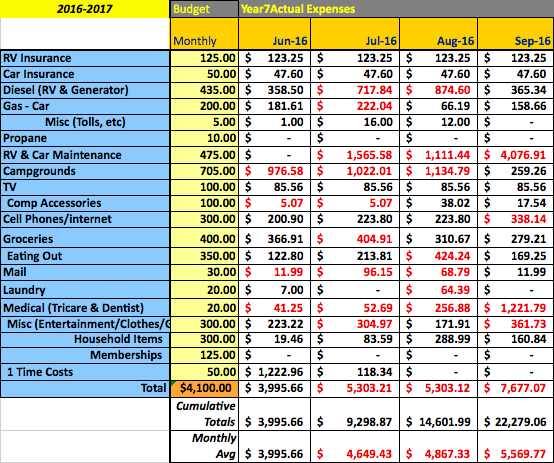 | 2016-2017 | Budget | Year7Actual Expenses | | | |
|---|---|---|---|---|---|
| | Monthly | Jun-16 | Jul-16 | Aug-16 | Sep-16 |
| RV Insurance | 125.00 | $ 123.25 | $ 123.25 | $ 123.25 | $ 123.25 |
| Car Insurance | 50.00 | $ 47.60 | $ 47.60 | $ 47.60 | $ 47.60 |
| Diesel (RV & Generator) | 435.00 | $ 358.50 | $ 717.84 | $ 874.60 | $ 365.34 |
| Gas - Car | 200.00 | $ 181.61 | $ 222.04 | $ 66.19 | $ 158.66 |
| Misc (Tolls, etc) | 5.00 | $ 1.00 | $ 16.00 | $ 12.00 | $ - |
| Propane | 10.00 | $ - | $ - | $ - | $ - |
| RV & Car Maintenance | 475.00 | $ - | $ 1,565.58 | $ 1,111.44 | $ 4,076.91 |
| Campgrounds | 705.00 | $ 976.58 | $ 1,022.01 | $ 1,134.79 | $ 259.26 |
| TV | 100.00 | $ 85.56 | $ 85.56 | $ 85.56 | $ 85.56 |
| Comp Accessories | 100.00 | $ 5.07 | $ 5.07 | $ 38.02 | $ 17.54 |
| Cell Phones/internet | 300.00 | $ 200.90 | $ 223.80 | $ 223.80 | $ 338.14 |
| Groceries | 400.00 | $ 366.91 | $ 404.91 | $ 310.67 | $ 279.21 |
| Eating Out | 350.00 | $ 122.80 | $ 213.81 | $ 424.24 | $ 169.25 |
| Mail | 30.00 | $ 11.99 | $ 96.15 | $ 68.79 | $ 11.99 |
| Laundry | 20.00 | $ 7.00 | $ - | $ 64.39 | $ - |
| Medical (Tricare & Dentist) | 20.00 | $ 41.25 | $ 52.69 | $ 256.88 | $ 1,221.79 |
| Misc (Entertainment/Clothes/G | 300.00 | $ 223.22 | $ 304.97 | $ 171.91 | $ 361.73 |
| Household Items | 300.00 | $ 19.46 | $ 83.59 | $ 288.99 | $ 160.84 |
| Memberships | 125.00 | $ - | $ - | $ - | $ - |
| 1 Time Costs | 50.00 | $ 1,222.96 | $ 118.34 | $ - | $ - |
| Total | $4,100.00 | $ 3,995.66 | $ 5,303.21 | $ 5,303.12 | $ 7,677.07 |
| | Cumulative Totals | $ 3,995.66 | $ 9,298.87 | $ 14,601.99 | $ 22,279.06 |
| | Monthly Avg | $ 3,995.66 | $ 4,649.43 | $ 4,867.33 | $ 5,569.77 |